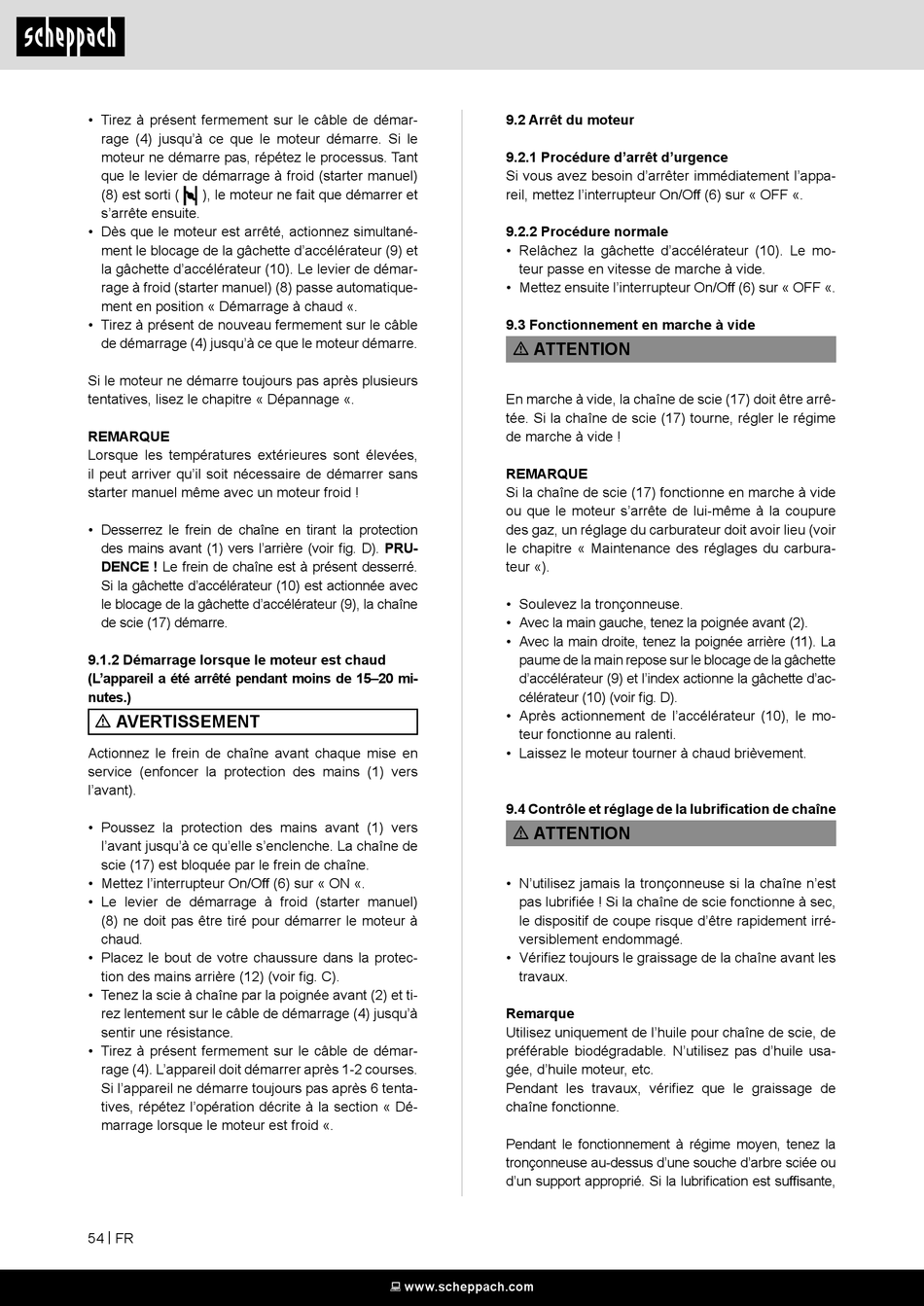 scheppach

• Tirez à présent fermement sur le câble de démarrage (4) jusqu'à ce que le moteur démarre. Si le moteur ne démarre pas, répétez le processus. Tant que le levier de démarrage à froid (starter manuel) (8) est sorti ( ), le moteur ne fait que démarrer et s'arrête ensuite.
• Dès que le moteur est arrêté, actionnez simultanément le blocage de la gâchette d'accélérateur (9) et la gâchette d'accélérateur (10). Le levier de démarrage à froid (starter manuel) (8) passe automatiquement en position « Démarrage à chaud «.
• Tirez à présent de nouveau fermement sur le câble de démarrage (4) jusqu'à ce que le moteur démarre.

Si le moteur ne démarre toujours pas après plusieurs tentatives, lisez le chapitre « Dépannage «.

REMARQUE
Lorsque les températures extérieures sont élevées, il peut arriver qu'il soit nécessaire de démarrer sans starter manuel même avec un moteur froid !

• Desserrez le frein de chaîne en tirant la protection des mains avant (1) vers l'arrière (voir fig. D). PRUDENCE ! Le frein de chaîne est à présent desserré. Si la gâchette d'accélérateur (10) est actionnée avec le blocage de la gâchette d'accélérateur (9), la chaîne de scie (17) démarre.

9.1.2 Démarrage lorsque le moteur est chaud (L'appareil a été arrêté pendant moins de 15–20 minutes.)

⚠ AVERTISSEMENT

Actionnez le frein de chaîne avant chaque mise en service (enfoncer la protection des mains (1) vers l'avant).

• Poussez la protection des mains avant (1) vers l'avant jusqu'à ce qu'elle s'enclenche. La chaîne de scie (17) est bloquée par le frein de chaîne.
• Mettez l'interrupteur On/Off (6) sur « ON «.
• Le levier de démarrage à froid (starter manuel) (8) ne doit pas être tiré pour démarrer le moteur à chaud.
• Placez le bout de votre chaussure dans la protection des mains arrière (12) (voir fig. C).
• Tenez la scie à chaîne par la poignée avant (2) et tirez lentement sur le câble de démarrage (4) jusqu'à sentir une résistance.
• Tirez à présent fermement sur le câble de démarrage (4). L'appareil doit démarrer après 1-2 courses. Si l'appareil ne démarre toujours pas après 6 tentatives, répétez l'opération décrite à la section « Démarrage lorsque le moteur est froid «.

9.2 Arrêt du moteur

9.2.1 Procédure d'arrêt d'urgence
Si vous avez besoin d'arrêter immédiatement l'appareil, mettez l'interrupteur On/Off (6) sur « OFF «.

9.2.2 Procédure normale
• Relâchez la gâchette d'accélérateur (10). Le moteur passe en vitesse de marche à vide.
• Mettez ensuite l'interrupteur On/Off (6) sur « OFF «.

9.3 Fonctionnement en marche à vide

⚠ ATTENTION

En marche à vide, la chaîne de scie (17) doit être arrêtée. Si la chaîne de scie (17) tourne, régler le régime de marche à vide !

REMARQUE
Si la chaîne de scie (17) fonctionne en marche à vide ou que le moteur s'arrête de lui-même à la coupure des gaz, un réglage du carburateur doit avoir lieu (voir le chapitre « Maintenance des réglages du carburateur «).

• Soulevez la tronçonneuse.
• Avec la main gauche, tenez la poignée avant (2).
• Avec la main droite, tenez la poignée arrière (11). La paume de la main repose sur le blocage de la gâchette d'accélérateur (9) et l'index actionne la gâchette d'accélérateur (10) (voir fig. D).
• Après actionnement de l'accélérateur (10), le moteur fonctionne au ralenti.
• Laissez le moteur tourner à chaud brièvement.

9.4 Contrôle et réglage de la lubrification de chaîne

⚠ ATTENTION

• N'utilisez jamais la tronçonneuse si la chaîne n'est pas lubrifiée ! Si la chaîne de scie fonctionne à sec, le dispositif de coupe risque d'être rapidement irréversiblement endommagé.
• Vérifiez toujours le graissage de la chaîne avant les travaux.

Remarque
Utilisez uniquement de l'huile pour chaîne de scie, de préférable biodégradable. N'utilisez pas d'huile usagée, d'huile moteur, etc.
Pendant les travaux, vérifiez que le graissage de chaîne fonctionne.

Pendant le fonctionnement à régime moyen, tenez la tronçonneuse au-dessus d'une souche d'arbre sciée ou d'un support approprié. Si la lubrification est suffisante,

54 | FR

www.scheppach.com